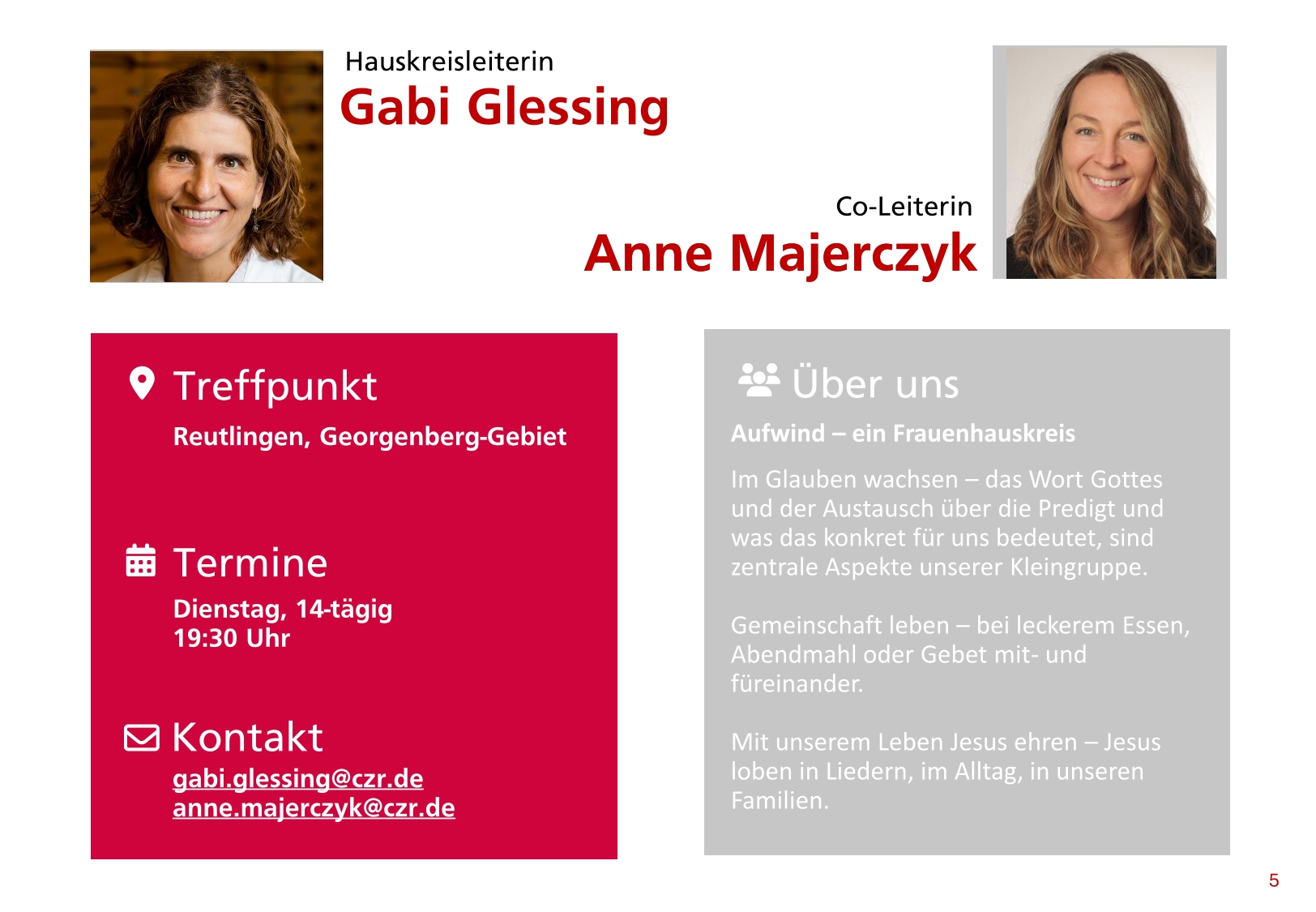 Hauskreisleiterin
Gabi Glessing

Co-Leiterin
Anne Majerczyk

Treffpunkt
Reutlingen, Georgenberg-Gebiet

Termine
Dienstag, 14-tägig
19:30 Uhr

Kontakt
gabi.glessing@czr.de
anne.majerczyk@czr.de

Über uns
Aufwind – ein Frauenhauskreis

Im Glauben wachsen – das Wort Gottes und der Austausch über die Predigt und was das konkret für uns bedeutet, sind zentrale Aspekte unserer Kleingruppe.

Gemeinschaft leben – bei leckerem Essen, Abendmahl oder Gebet mit- und füreinander.

Mit unserem Leben Jesus ehren – Jesus loben in Liedern, im Alltag, in unseren Familien.

5